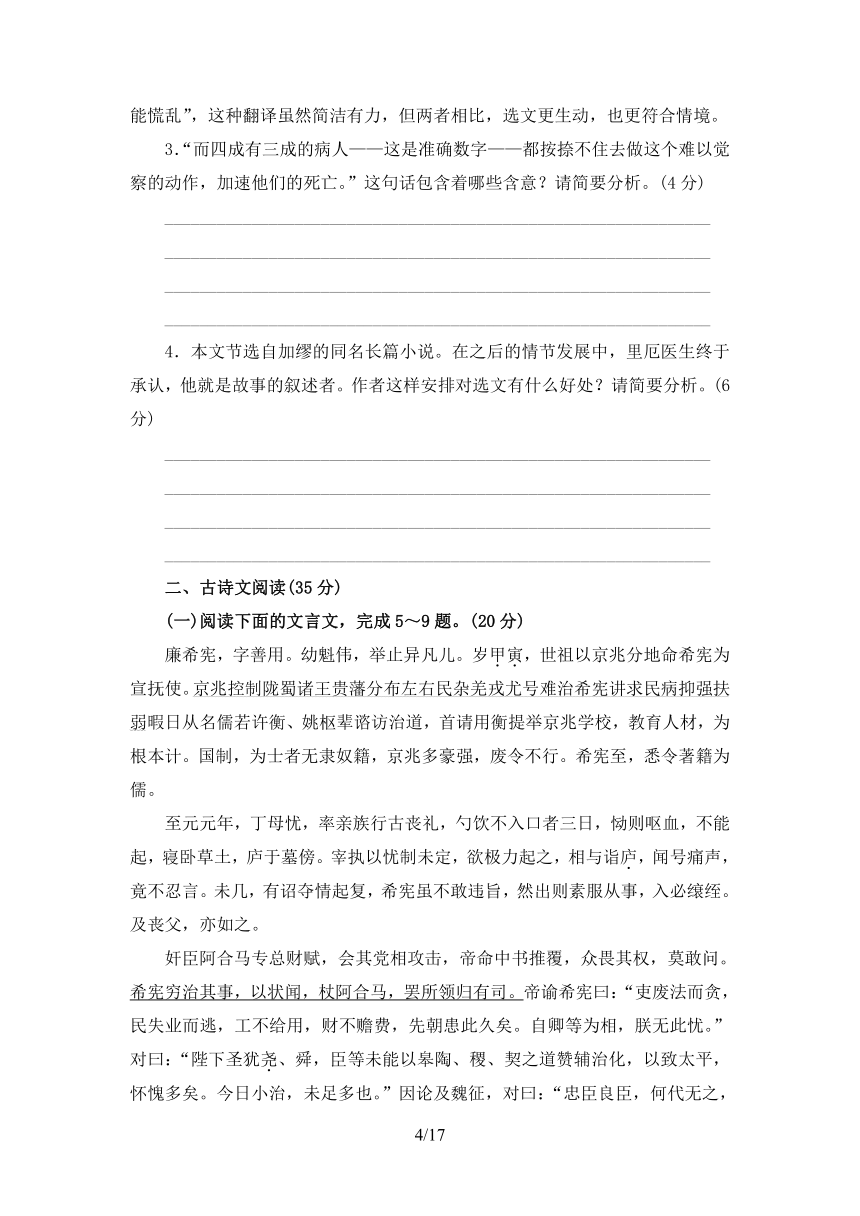 能慌乱”，这种翻译虽然简洁有力，但两者相比，选文更生动，也更符合情境。

3.“而四成有三成的病人——这是准确数字——都按捺不住去做这个难以觉察的动作，加速他们的死亡。”这句话包含着哪些含意？请简要分析。(4 分)

4．本文节选自加缪的同名长篇小说。在之后的情节发展中，里厄医生终于承认，他就是故事的叙述者。作者这样安排对选文有什么好处？请简要分析。(6 分)

二、古诗文阅读(35 分)

(一)阅读下面的文言文，完成 5～9 题。(20 分)

廉希宪，字善用。幼魁伟，举止异凡儿。岁甲寅，世祖以京兆分地命希宪为宣抚使。京兆控制陇蜀诸王贵藩分布左右民杂羌戎尤号难治希宪讲求民病抑强扶弱暇日从名儒若许衡、姚枢辈谘访治道，首请用衡提举京兆学校，教育人材，为根本计。国制，为士者无隶奴籍，京兆多豪强，废令不行。希宪至，悉令著籍为儒。

至元元年，丁母忧，率亲族行古丧礼，勺饮不入口者三日，恸则呕血，不能起，寝卧草土，庐于墓傍。宰执以忧制未定，欲极力起之，相与诣庐，闻号痛声，竟不忍言。未几，有诏夺情起复，希宪虽不敢违旨，然出则素服从事，入必缞绖。及丧父，亦如之。

奸臣阿合马专总财赋，会其党相攻击，帝命中书推覆，众畏其权，莫敢问。希宪穷治其事，以状闻，杖阿合马，罢所领归有司。帝谕希宪曰：“吏废法而贪，民失业而逃，工不给用，财不赡费，先朝患此久矣。自卿等为相，朕无此忧。”对曰：“陛下圣犹尧、舜，臣等未能以皋陶、稷、契之道赞辅治化，以致太平，怀愧多矣。今日小治，未足多也。”因论及魏征，对曰：“忠臣良臣，何代无之，

4/17